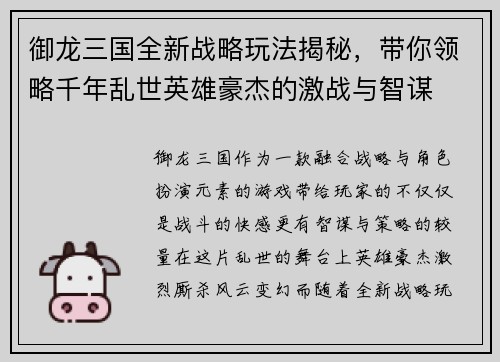 御龙三国全新战略玩法揭秘，带你领略千年乱世英雄豪杰的激战与智谋

御龙三国作为一款融合战略与角色扮演元素的游戏带给玩家的不仅仅是战斗的快感更有智谋与策略的较量在这片乱世的舞台上英雄豪杰激烈厮杀风云变幻而随着全新战略玩